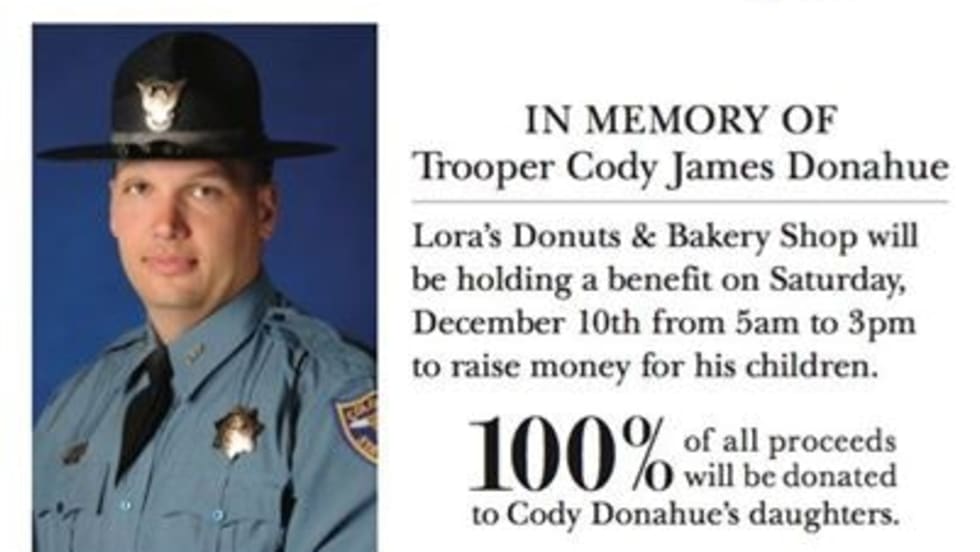 IN MEMORY OF
Trooper Cody James Donahue

Lora's Donuts & Bakery Shop will be holding a benefit on Saturday, December 10th from 5am to 3pm to raise money for his children.

100% of all proceeds will be donated to Cody Donahue's daughters.